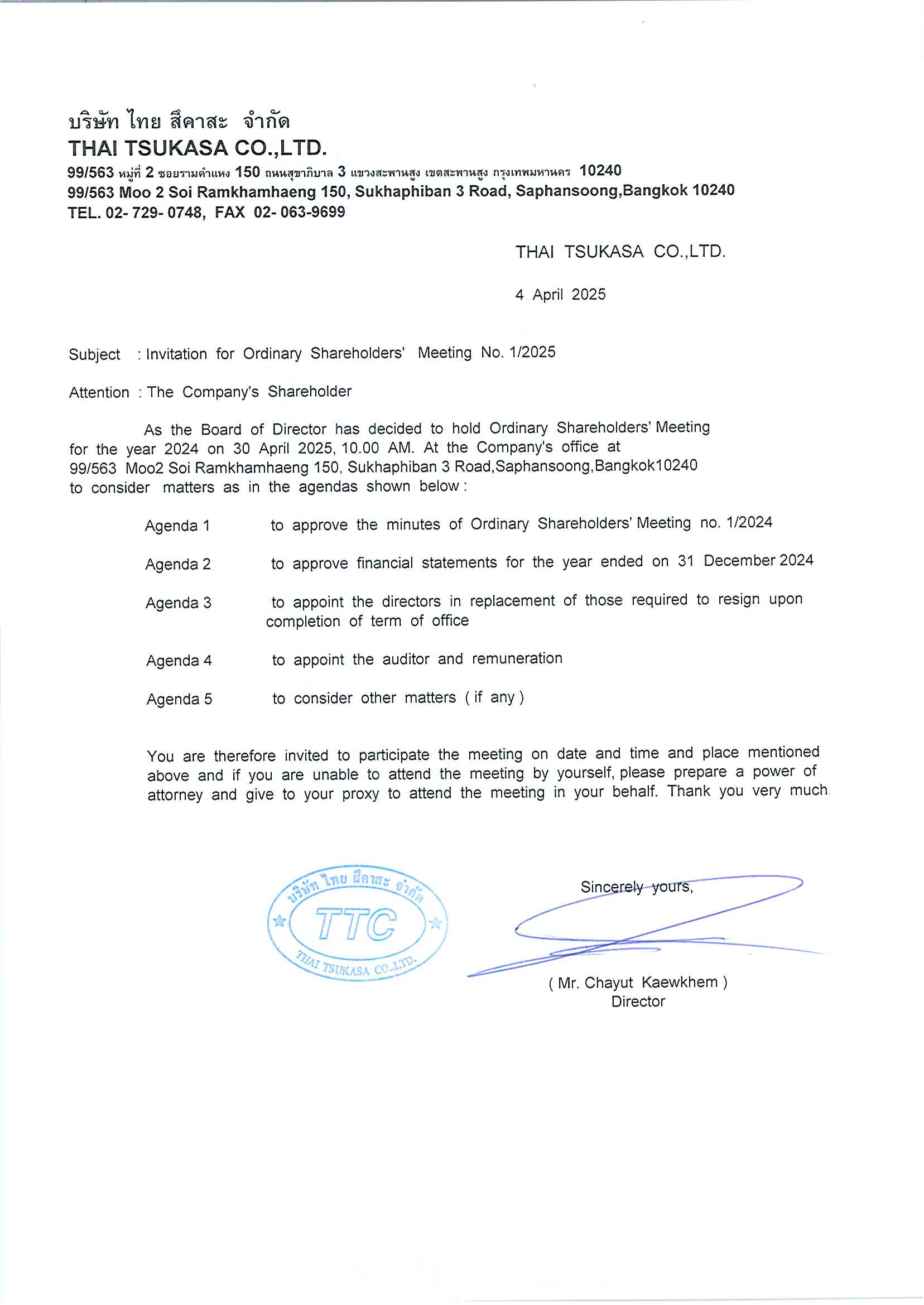 บริษัท ไทย สึคาสะ จำกัด
THAI TSUKASA CO.,LTD.
99/563 หมู่ที่ 2 ซอยรามคำแหง 150 ถนนสุขาภิบาล 3 แขวงสะพานสูง เขตสะพานสูง กรุงเทพมหานคร 10240
99/563 Moo 2 Soi Ramkhamhaeng 150, Sukhaphiban 3 Road, Saphansoong,Bangkok 10240
TEL. 02- 729- 0748, FAX 02- 063-9699

THAI TSUKASA CO.,LTD.

4 April 2025

Subject : Invitation for Ordinary Shareholders' Meeting No. 1/2025

Attention : The Company's Shareholder

As the Board of Director has decided to hold Ordinary Shareholders' Meeting for the year 2024 on 30 April 2025, 10.00 AM. At the Company's office at 99/563 Moo2 Soi Ramkhamhaeng 150, Sukhaphiban 3 Road,Saphansoong,Bangkok10240 to consider matters as in the agendas shown below :

Agenda 1 to approve the minutes of Ordinary Shareholders' Meeting no. 1/2024

Agenda 2 to approve financial statements for the year ended on 31 December 2024

Agenda 3 to appoint the directors in replacement of those required to resign upon completion of term of office

Agenda 4 to appoint the auditor and remuneration

Agenda 5 to consider other matters ( if any )

You are therefore invited to participate the meeting on date and time and place mentioned above and if you are unable to attend the meeting by yourself, please prepare a power of attorney and give to your proxy to attend the meeting in your behalf. Thank you very much.

บริษัท ไทย สึคาสะ จำกัด
TTC
THAI TSUKASA CO.,LTD.

Sincerely yours,

( Mr. Chayut Kaewkhem )
Director